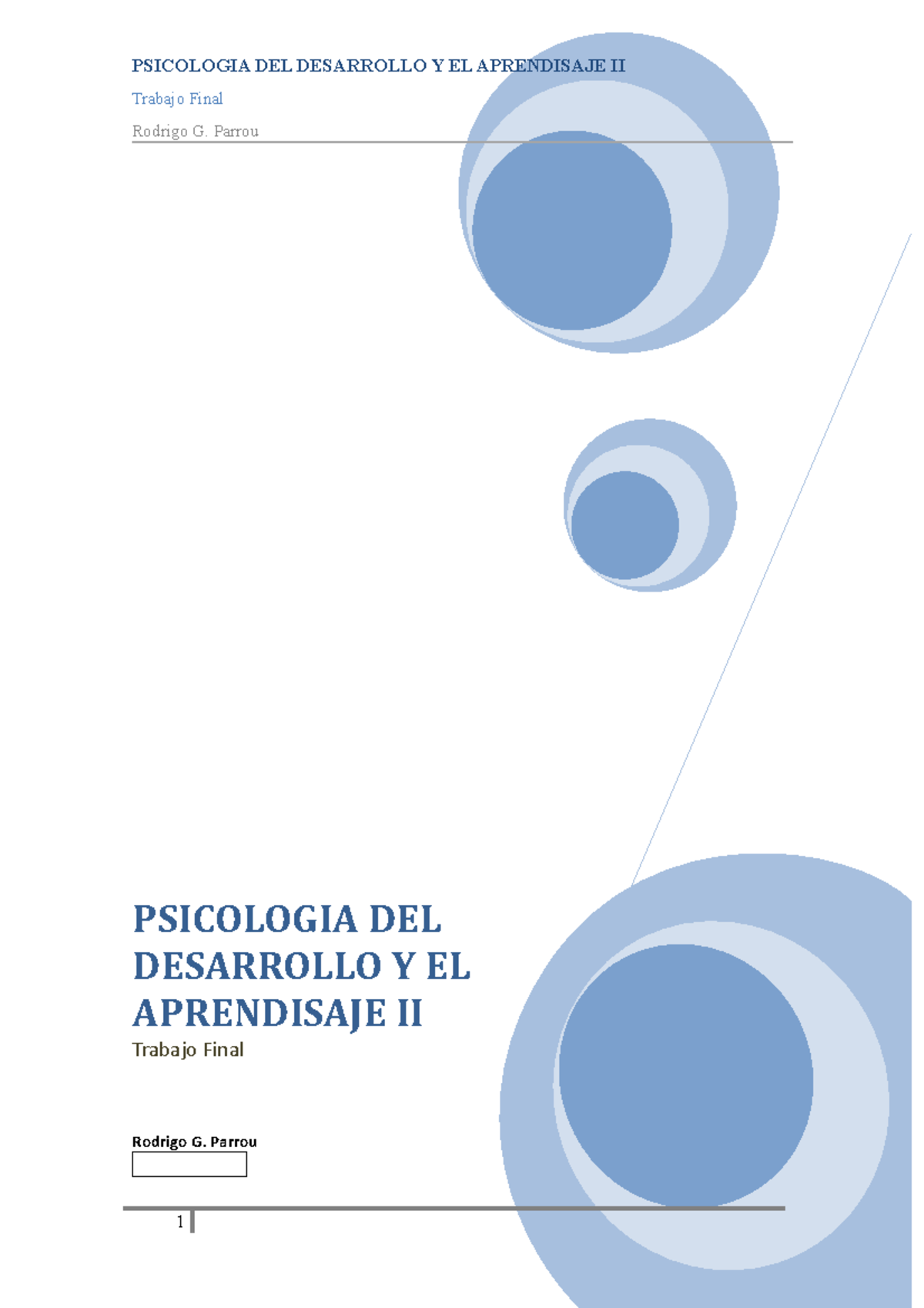 PSICOLOGIA DEL DESARROLLO Y EL APRENDISAJE II

Trabajo Final

Rodrigo G. Parrou

PSICOLOGIA DEL DESARROLLO Y EL APRENDISAJE II

Trabajo Final

Rodrigo G. Parrou

1